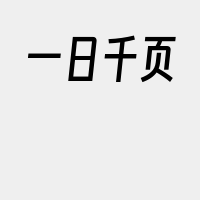 一日千页